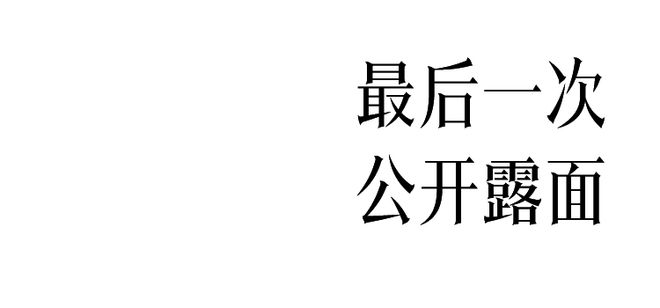 最后一次
公开露面